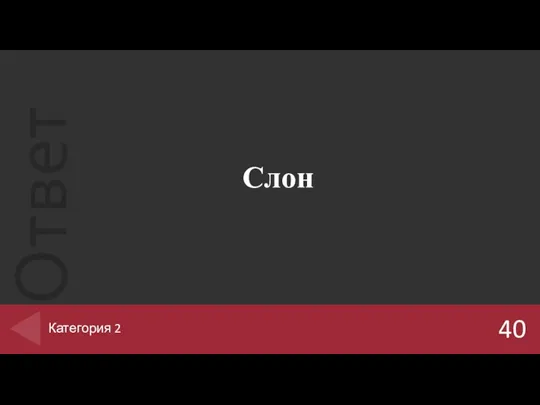 Ответ

Слон

Категория 2

40